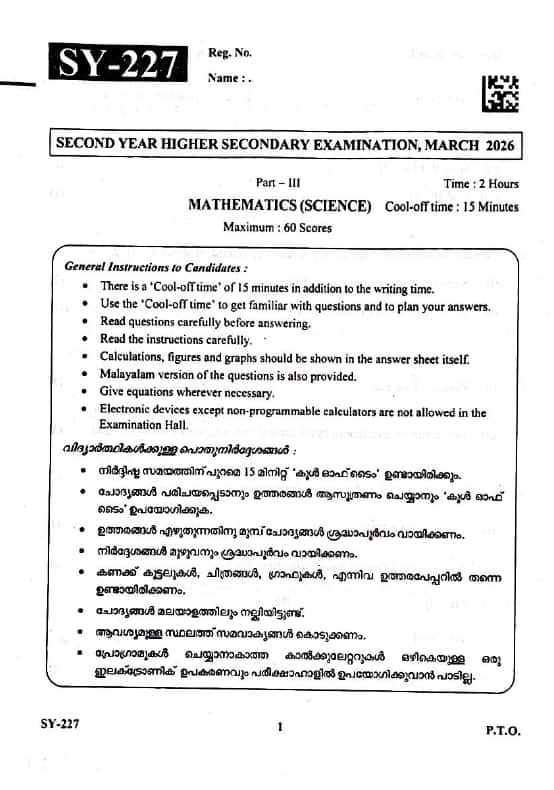 SY-227

Reg. No.

Name : .

SECOND YEAR HIGHER SECONDARY EXAMINATION, MARCH 2026

Part – III

Time : 2 Hours

MATHEMATICS (SCIENCE)

Cool-off time : 15 Minutes

Maximum : 60 Scores

General Instructions to Candidates :

• There is a 'Cool-off time' of 15 minutes in addition to the writing time.
• Use the 'Cool-off time' to get familiar with questions and to plan your answers.
• Read questions carefully before answering.
• Read the instructions carefully.
• Calculations, figures and graphs should be shown in the answer sheet itself.
• Malayalam version of the questions is also provided.
• Give equations wherever necessary.
• Electronic devices except non-programmable calculators are not allowed in the Examination Hall.

വിദ്യാർത്ഥികൾക്കുള്ള പൊതുനിർദ്ദേശങ്ങൾ :

• നിർദ്ദിഷ്ട സമയത്തിന് പുറമെ 15 മിനിറ്റ് 'കൂൾ ഓഫ് ടൈം' ഉണ്ടായിരിക്കും.
• ചോദ്യങ്ങൾ പരിചയപ്പെടാനും ഉത്തരങ്ങൾ ആസൂത്രണം ചെയ്യാനും 'കൂൾ ഓഫ് ടൈം' ഉപയോഗിക്കുക.
• ഉത്തരങ്ങൾ എഴുതുന്നതിനു മുമ്പ് ചോദ്യങ്ങൾ ശ്രദ്ധാപൂർവം വായിക്കണം.
• നിർദ്ദേശങ്ങൾ മുഴുവനും ശ്രദ്ധാപൂർവം വായിക്കണം.
• കണക്ക് കൂട്ടലുകൾ, ചിത്രങ്ങൾ, ഗ്രാഫുകൾ, എന്നിവ ഉത്തരപേപ്പറിൽ തന്നെ ഉണ്ടായിരിക്കണം.
• ചോദ്യങ്ങൾ മലയാളത്തിലും നല്കിയിട്ടുണ്ട്.
• ആവശ്യമുള്ള സ്ഥലത്ത് സമവാക്യങ്ങൾ കൊടുക്കണം.
• പ്രോഗ്രാമുകൾ ചെയ്യാനാകാത്ത കാൽക്കുലേറ്ററുകൾ ഒഴികെയുള്ള ഒരു ഇലക്ട്രോണിക് ഉപകരണവും പരീക്ഷാഹാളിൽ ഉപയോഗിക്കുവാൻ പാടില്ല.

SY-227

1

P.T.O.